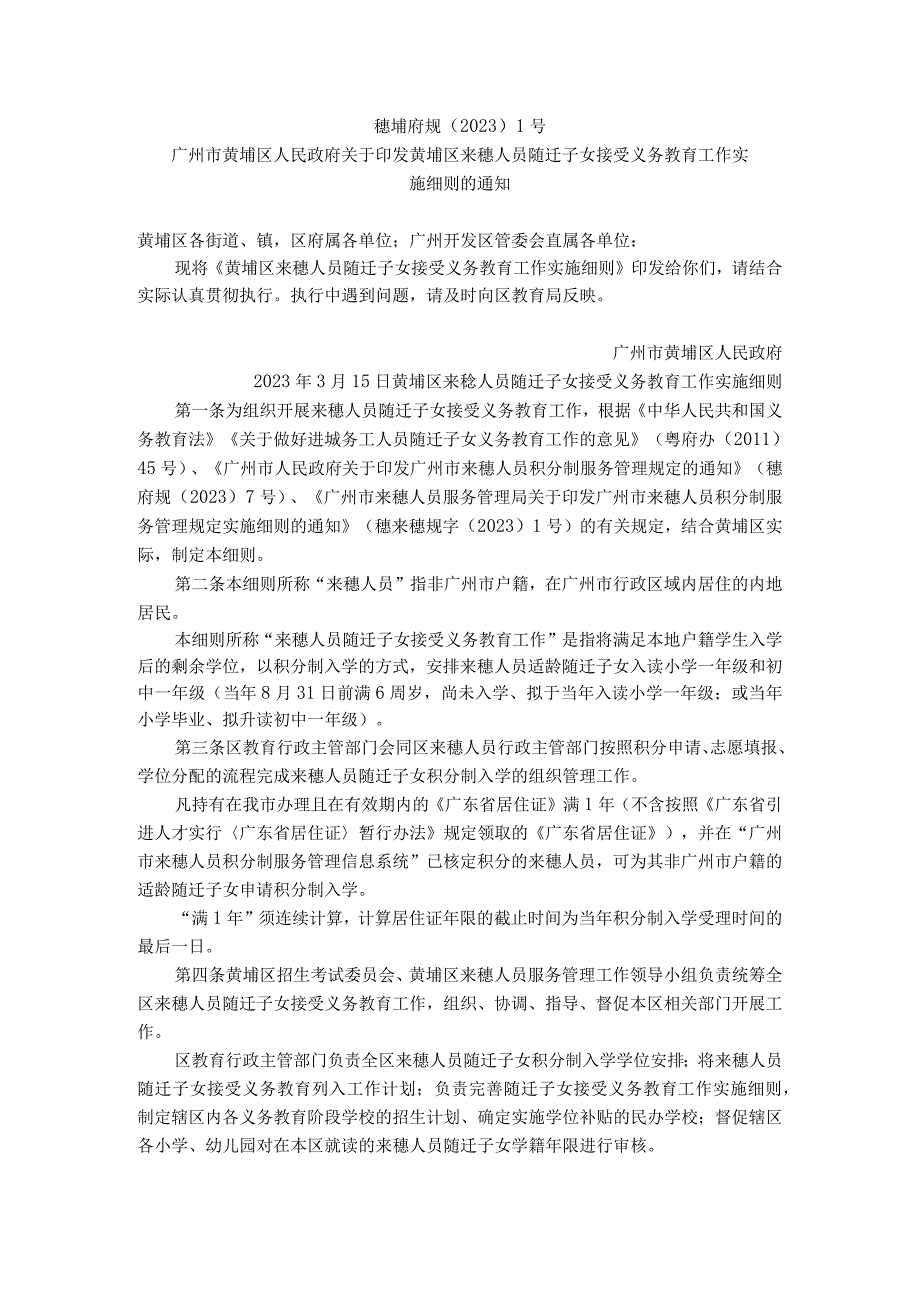 穗埔府规（2023）1号

广州市黄埔区人民政府关于印发黄埔区来穗人员随迁子女接受义务教育工作实施细则的通知

黄埔区各街道、镇，区府属各单位；广州开发区管委会直属各单位：

现将《黄埔区来穗人员随迁子女接受义务教育工作实施细则》印发给你们，请结合实际认真贯彻执行。执行中遇到问题，请及时向区教育局反映。

广州市黄埔区人民政府

2023年3月15日黄埔区来稔人员随迁子女接受义务教育工作实施细则

第一条为组织开展来穗人员随迁子女接受义务教育工作，根据《中华人民共和国义务教育法》《关于做好进城务工人员随迁子女义务教育工作的意见》（粤府办（2011）45号）、《广州市人民政府关于印发广州市来穗人员积分制服务管理规定的通知》（穗府规（2023）7号）、《广州市来穗人员服务管理局关于印发广州市来穗人员积分制服务管理规定实施细则的通知》（穗来穗规字（2023）1号）的有关规定，结合黄埔区实际，制定本细则。

第二条本细则所称“来穗人员”指非广州市户籍，在广州市行政区域内居住的内地居民。

本细则所称“来穗人员随迁子女接受义务教育工作”是指将满足本地户籍学生入学后的剩余学位，以积分制入学的方式，安排来穗人员适龄随迁子女入读小学一年级和初中一年级（当年8月31日前满6周岁，尚未入学、拟于当年入读小学一年级；或当年小学毕业、拟升读初中一年级）。

第三条区教育行政主管部门会同区来穗人员行政主管部门按照积分申请、志愿填报、学位分配的流程完成来穗人员随迁子女积分制入学的组织管理工作。

凡持有在我市办理且在有效期内的《广东省居住证》满1年（不含按照《广东省引进人才实行〈广东省居住证〉暂行办法》规定领取的《广东省居住证》），并在“广州市来穗人员积分制服务管理信息系统”已核定积分的来穗人员，可为其非广州市户籍的适龄随迁子女申请积分制入学。

“满1年”须连续计算，计算居住证年限的截止时间为当年积分制入学受理时间的最后一日。

第四条黄埔区招生考试委员会、黄埔区来穗人员服务管理工作领导小组负责统筹全区来穗人员随迁子女接受义务教育工作，组织、协调、指导、督促本区相关部门开展工作。

区教育行政主管部门负责全区来穗人员随迁子女积分制入学学位安排；将来穗人员随迁子女接受义务教育列入工作计划；负责完善随迁子女接受义务教育工作实施细则，制定辖区内各义务教育阶段学校的招生计划、确定实施学位补贴的民办学校；督促辖区各小学、幼儿园对在本区就读的来穗人员随迁子女学籍年限进行审核。